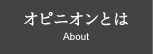 オピニオンとは
About